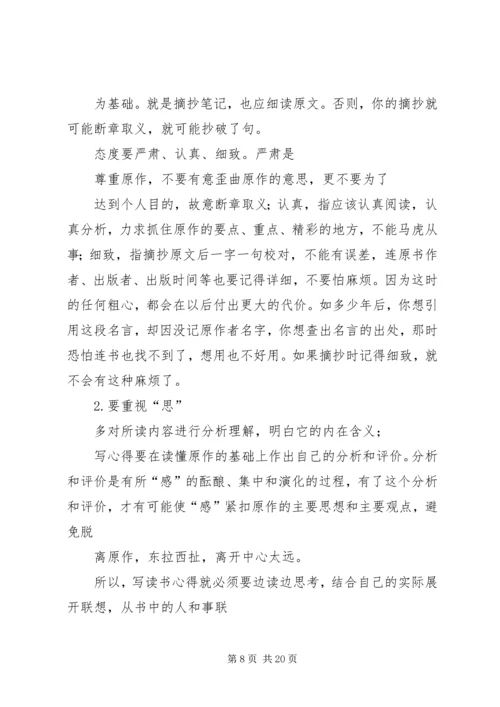 为基础。就是摘抄笔记，也应细读原文。否则，你的摘抄就可能断章取义，就可能抄破了句。

态度要严肃、认真、细致。严肃是

尊重原作，不要有意歪曲原作的意思，更不要为了

达到个人目的，故意断章取义；认真，指应该认真阅读，认真分析，力求抓住原作的要点、重点、精彩的地方，不能马虎从事；细致，指摘抄原文后一字一句校对，不能有误差，连原书作者、出版者、出版时间等也要记得详细，不要怕麻烦。因为这时的任何粗心，都会在以后付出更大的代价。如多少年后，你想引用这段名言，却因没记原作者名字，你想查出名言的出处，那时恐怕连书也找不到了，想用也不好用。如果摘抄时记得细致，就不会有这种麻烦了。

2.要重视“思”

多对所读内容进行分析理解，明白它的内在含义；

写心得要在读懂原作的基础上作出自己的分析和评价。分析和评价是有所“感”的酝酿、集中和演化的过程，有了这个分析和评价，才有可能使“感”紧扣原作的主要思想和主要观点，避免脱

离原作，东拉西扯，离开中心太远。

所以，写读书心得就必须要边读边思考，结合自己的实际展开联想，从书中的人和事联

第 8 页 共 20 页